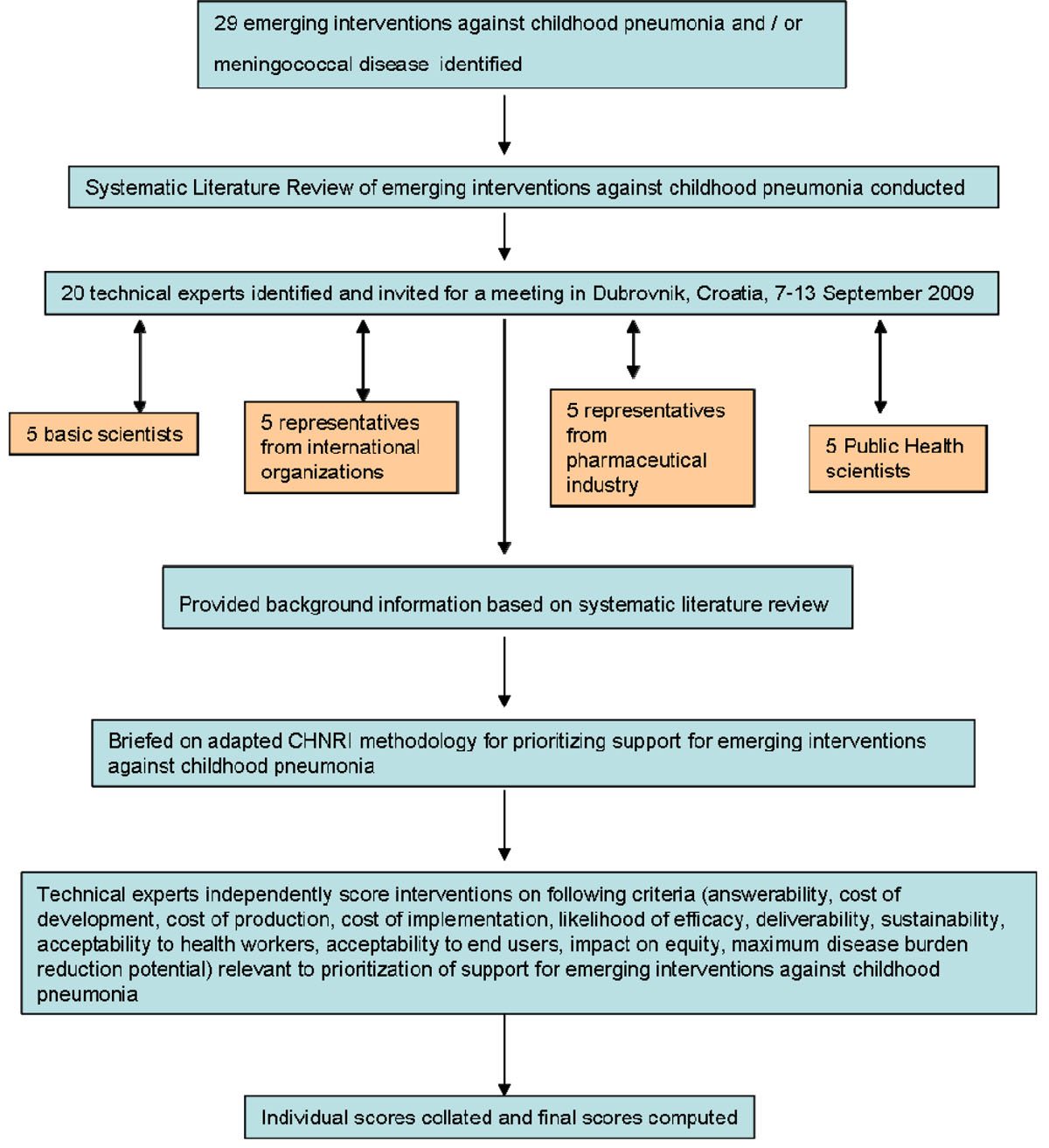 29 emerging interventions against childhood pneumonia and / or meningococcal disease identified

Systematic Literature Review of emerging interventions against childhood pneumonia conducted

20 technical experts identified and invited for a meeting in Dubrovnik, Croatia, 7-13 September 2009

5 basic scientists

5 representatives from international organizations

5 representatives from pharmaceutical industry

5 Public Health scientists

Provided background information based on systematic literature review

Briefed on adapted CHNRI methodology for prioritizing support for emerging interventions against childhood pneumonia

Technical experts independently score interventions on following criteria (answerability, cost of development, cost of production, cost of implementation, likelihood of efficacy, deliverability, sustainability, acceptability to health workers, acceptability to end users, impact on equity, maximum disease burden reduction potential) relevant to prioritization of support for emerging interventions against childhood pneumonia

Individual scores collated and final scores computed